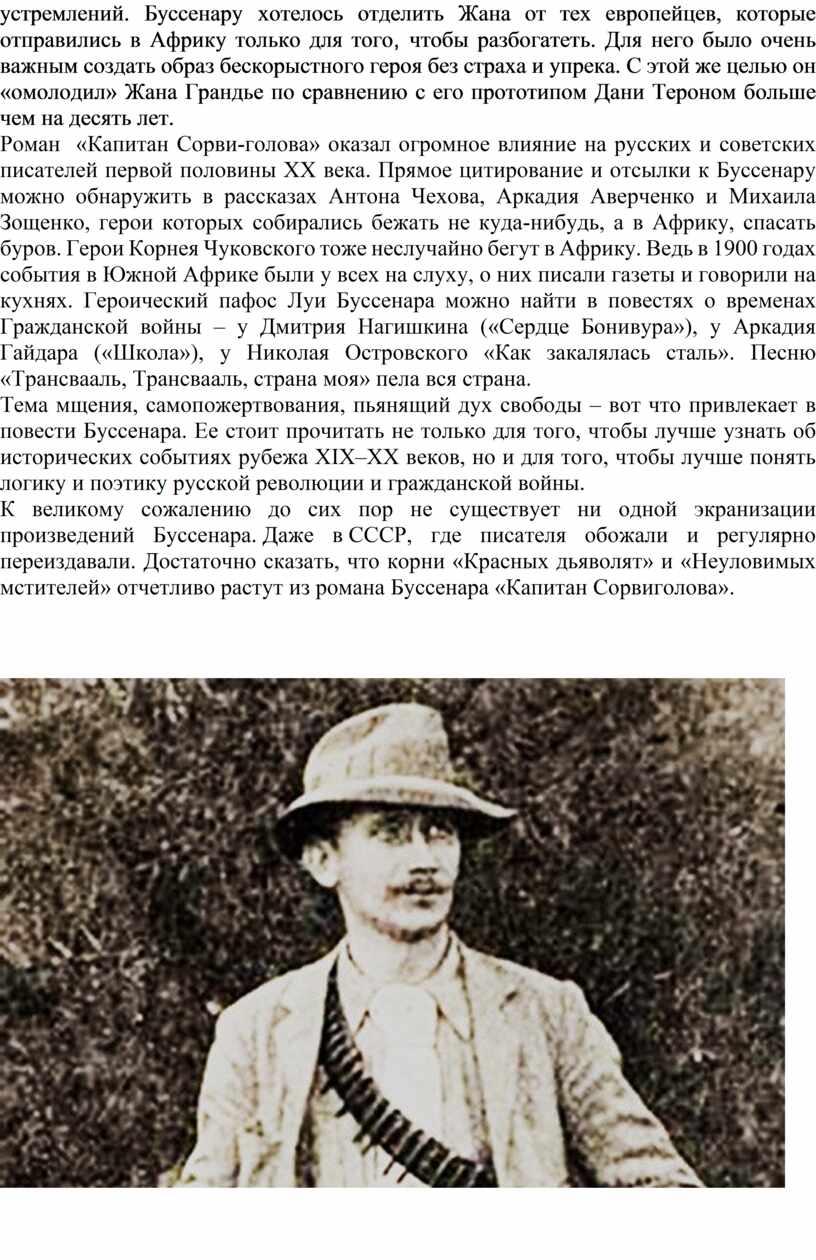 устремлений. Буссенару хотелось отделить Жана от тех европейцев, которые отправились в Африку только для того, чтобы разбогатеть. Для него было очень важным создать образ бескорыстного героя без страха и упрека. С этой же целью он «омолодил» Жана Грандье по сравнению с его прототипом Дани Тероном больше чем на десять лет.

Роман «Капитан Сорви-голова» оказал огромное влияние на русских и советских писателей первой половины XX века. Прямое цитирование и отсылки к Буссенару можно обнаружить в рассказах Антона Чехова, Аркадия Аверченко и Михаила Зощенко, герои которых собирались бежать не куда-нибудь, а в Африку, спасать буров. Герои Корнея Чуковского тоже неслучайно бегут в Африку. Ведь в 1900 годах события в Южной Африке были у всех на слуху, о них писали газеты и говорили на кухнях. Героический пафос Луи Буссенара можно найти в повестях о временах Гражданской войны – у Дмитрия Нагишкина («Сердце Бонивура»), у Аркадия Гайдара («Школа»), у Николая Островского «Как закалялась сталь». Песню «Трансвааль, Трансвааль, страна моя» пела вся страна.

Тема мщения, самопожертвования, пьянящий дух свободы – вот что привлекает в повести Буссенара. Ее стоит прочитать не только для того, чтобы лучше узнать об исторических событиях рубежа XIX–XX веков, но и для того, чтобы лучше понять логику и поэтику русской революции и гражданской войны.

К великому сожалению до сих пор не существует ни одной экранизации произведений Буссенара. Даже в СССР, где писателя обожали и регулярно переиздавали. Достаточно сказать, что корни «Красных дьяволят» и «Неуловимых мстителей» отчетливо растут из романа Буссенара «Капитан Сорвиголова».